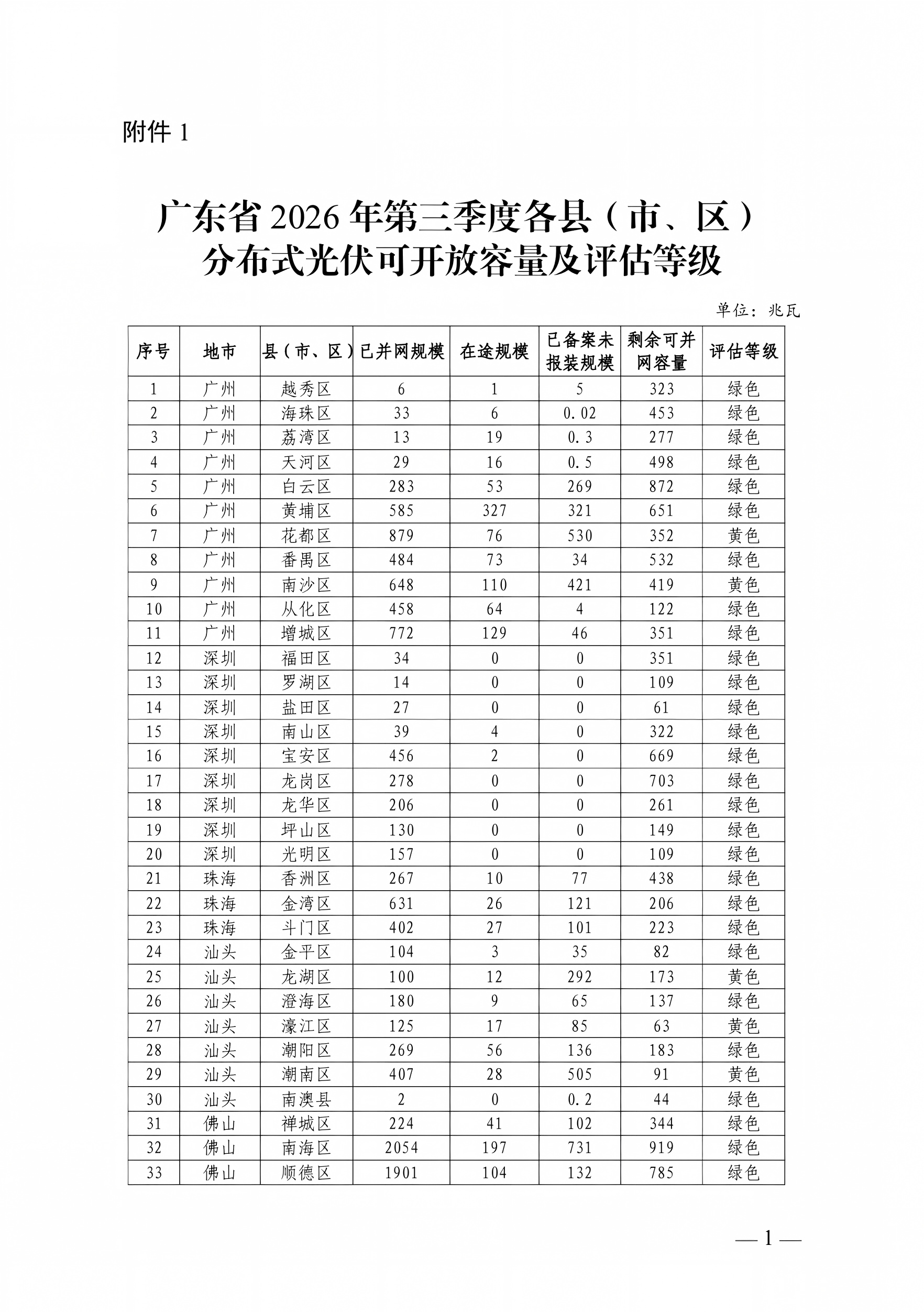 附件 1

广东省 2026 年第三季度各县（市、区）分布式光伏可开放容量及评估等级

单位：兆瓦

| 序号 | 地市 | 县（市、区） | 已并网规模 | 在途规模 | 已备案未报装规模 | 剩余可并网容量 | 评估等级 |
|---|---|---|---|---|---|---|---|
| 1 | 广州 | 越秀区 | 6 | 1 | 5 | 323 | 绿色 |
| 2 | 广州 | 海珠区 | 33 | 6 | 0.02 | 453 | 绿色 |
| 3 | 广州 | 荔湾区 | 13 | 19 | 0.3 | 277 | 绿色 |
| 4 | 广州 | 天河区 | 29 | 16 | 0.5 | 498 | 绿色 |
| 5 | 广州 | 白云区 | 283 | 53 | 269 | 872 | 绿色 |
| 6 | 广州 | 黄埔区 | 585 | 327 | 321 | 651 | 绿色 |
| 7 | 广州 | 花都区 | 879 | 76 | 530 | 352 | 黄色 |
| 8 | 广州 | 番禺区 | 484 | 73 | 34 | 532 | 绿色 |
| 9 | 广州 | 南沙区 | 648 | 110 | 421 | 419 | 黄色 |
| 10 | 广州 | 从化区 | 458 | 64 | 4 | 122 | 绿色 |
| 11 | 广州 | 增城区 | 772 | 129 | 46 | 351 | 绿色 |
| 12 | 深圳 | 福田区 | 34 | 0 | 0 | 351 | 绿色 |
| 13 | 深圳 | 罗湖区 | 14 | 0 | 0 | 109 | 绿色 |
| 14 | 深圳 | 盐田区 | 27 | 0 | 0 | 61 | 绿色 |
| 15 | 深圳 | 南山区 | 39 | 4 | 0 | 322 | 绿色 |
| 16 | 深圳 | 宝安区 | 456 | 2 | 0 | 669 | 绿色 |
| 17 | 深圳 | 龙岗区 | 278 | 0 | 0 | 703 | 绿色 |
| 18 | 深圳 | 龙华区 | 206 | 0 | 0 | 261 | 绿色 |
| 19 | 深圳 | 坪山区 | 130 | 0 | 0 | 149 | 绿色 |
| 20 | 深圳 | 光明区 | 157 | 0 | 0 | 109 | 绿色 |
| 21 | 珠海 | 香洲区 | 267 | 10 | 77 | 438 | 绿色 |
| 22 | 珠海 | 金湾区 | 631 | 26 | 121 | 206 | 绿色 |
| 23 | 珠海 | 斗门区 | 402 | 27 | 101 | 223 | 绿色 |
| 24 | 汕头 | 金平区 | 104 | 3 | 35 | 82 | 绿色 |
| 25 | 汕头 | 龙湖区 | 100 | 12 | 292 | 173 | 黄色 |
| 26 | 汕头 | 澄海区 | 180 | 9 | 65 | 137 | 绿色 |
| 27 | 汕头 | 濠江区 | 125 | 17 | 85 | 63 | 黄色 |
| 28 | 汕头 | 潮阳区 | 269 | 56 | 136 | 183 | 绿色 |
| 29 | 汕头 | 潮南区 | 407 | 28 | 505 | 91 | 黄色 |
| 30 | 汕头 | 南澳县 | 2 | 0 | 0.2 | 44 | 绿色 |
| 31 | 佛山 | 禅城区 | 224 | 41 | 102 | 344 | 绿色 |
| 32 | 佛山 | 南海区 | 2054 | 197 | 731 | 919 | 绿色 |
| 33 | 佛山 | 顺德区 | 1901 | 104 | 132 | 785 | 绿色 |

— 1 —